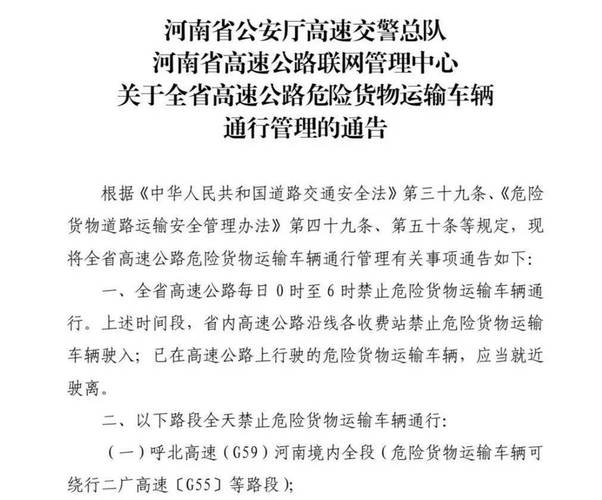 河南省公安厅高速交警总队
河南省高速公路联网管理中心
关于全省高速公路危险货物运输车辆
通行管理的通告

根据《中华人民共和国道路交通安全法》第三十九条、《危险货物道路运输安全管理办法》第四十九条、第五十条等规定，现将全省高速公路危险货物运输车辆通行管理有关事项通告如下:

一、全省高速公路每日 0 时至 6 时禁止危险货物运输车辆通行。上述时间段，省内高速公路沿线各收费站禁止危险货物运输车辆驶入；已在高速公路上行驶的危险货物运输车辆，应当就近驶离。

二、以下路段全天禁止危险货物运输车辆通行:

（一）呼北高速（G59）河南境内全段（危险货物运输车辆可绕行二广高速〔G55〕等路段）;